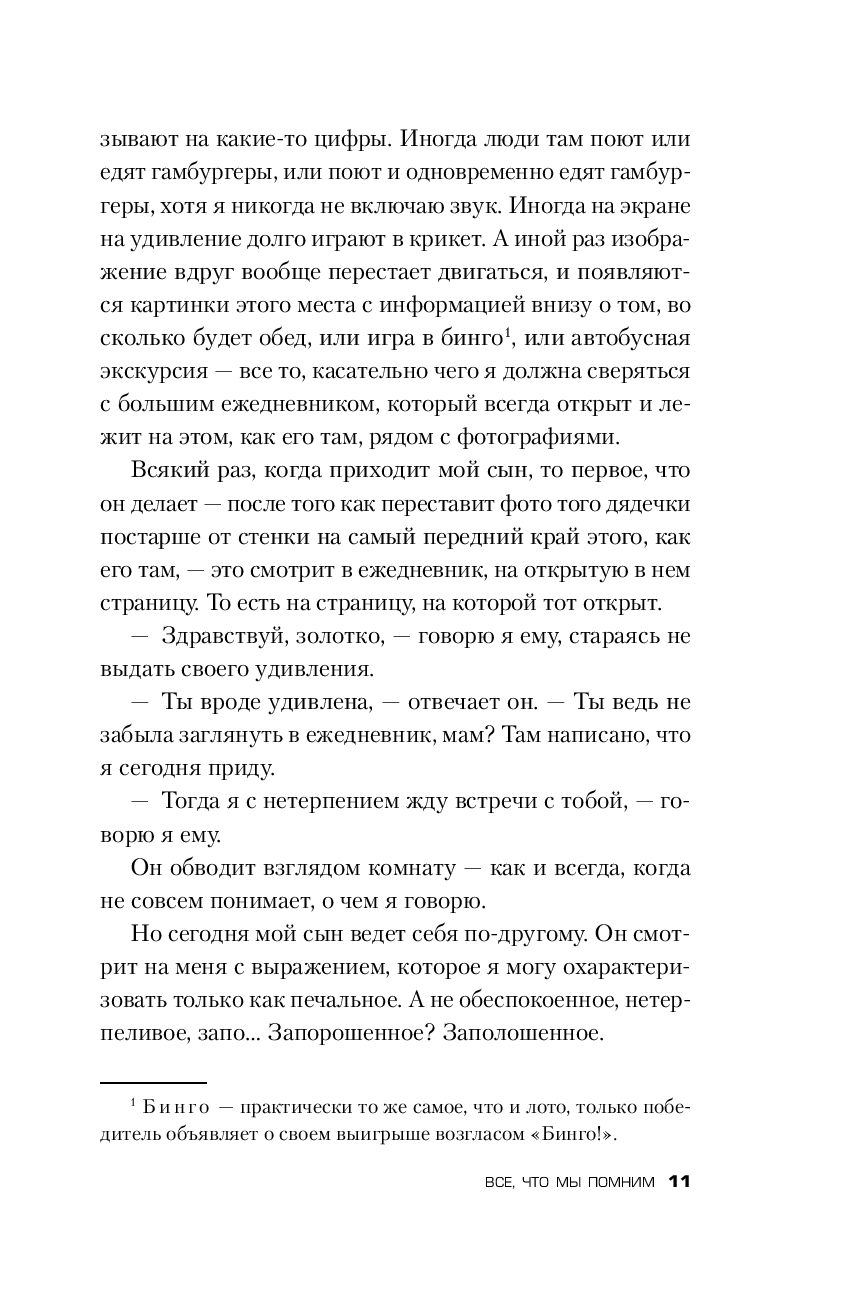 зывают на какие-то цифры. Иногда люди там поют или едят гамбургеры, или поют и одновременно едят гамбургеры, хотя я никогда не включаю звук. Иногда на экране на удивление долго играют в крикет. А иной раз изображение вдруг вообще перестает двигаться, и появляются картинки этого места с информацией внизу о том, во сколько будет обед, или игра в бинго$^1$, или автобусная экскурсия — все то, касательно чего я должна сверяться с большим ежедневником, который всегда открыт и лежит на этом, как его там, рядом с фотографиями.

Всякий раз, когда приходит мой сын, то первое, что он делает — после того как переставит фото того дядечки постарше от стенки на самый передний край этого, как его там, — это смотрит в ежедневник, на открытую в нем страницу. То есть на страницу, на которой тот открыт.

— Здравствуй, золотко, — говорю я ему, стараясь не выдать своего удивления.

— Ты вроде удивлена, — отвечает он. — Ты ведь не забыла заглянуть в ежедневник, мам? Там написано, что я сегодня приду.

— Тогда я с нетерпением жду встречи с тобой, — говорю я ему.

Он обводит взглядом комнату — как и всегда, когда не совсем понимает, о чем я говорю.

Но сегодня мой сын ведет себя по-другому. Он смотрит на меня с выражением, которое я могу охарактеризовать только как печальное. А не обеспокоенное, нетерпеливое, запо... Запорошенное? Заполошенное.

$^1$ Бинго — практически то же самое, что и лото, только победитель объявляет о своем выигрыше возгласом «Бинго!».

ВСЕ, ЧТО МЫ ПОМНИМ 11